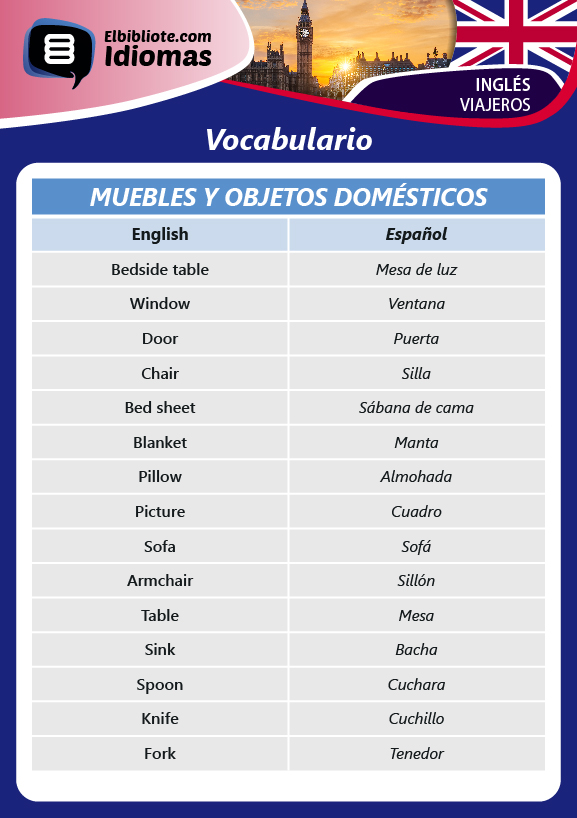 Elbibliote.com
Idiomas

INGLÉS
VIAJEROS

Vocabulario

MUEBLES Y OBJETOS DOMÉSTICOS

| English | Español |
|---|---|
| Bedside table | Mesa de luz |
| Window | Ventana |
| Door | Puerta |
| Chair | Silla |
| Bed sheet | Sábana de cama |
| Blanket | Manta |
| Pillow | Almohada |
| Picture | Cuadro |
| Sofa | Sofá |
| Armchair | Sillón |
| Table | Mesa |
| Sink | Bacha |
| Spoon | Cuchara |
| Knife | Cuchillo |
| Fork | Tenedor |